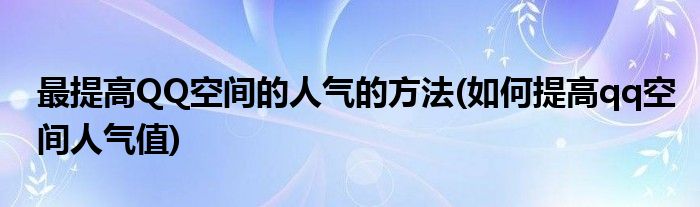 最提高QQ空间的人气的方法(如何提高qq空间人气值)